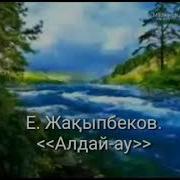 Е. Жақыпбеков.
<<Алдай-ау>>